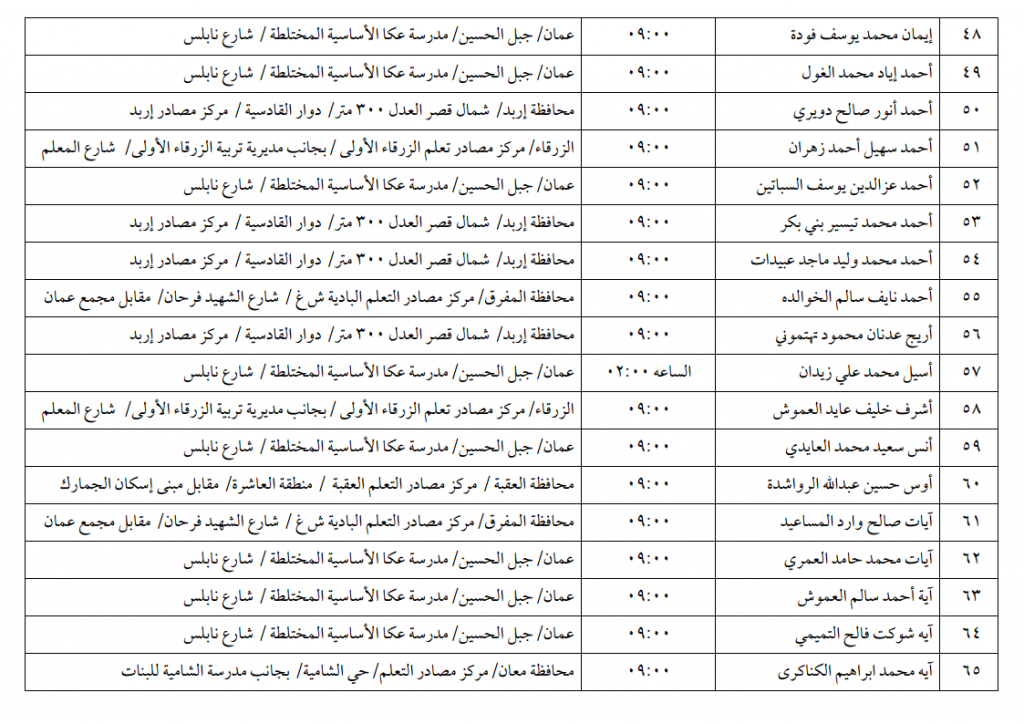 | ٤٨ | إيمان محمد يوسف فودة | ٠٩:٠٠ | عمان/ جبل الحسين/ مدرسة عكا الأساسية المختلطة / شارع نابلس |
|---|---|---|---|
| ٤٩ | أحمد إياد محمد الغول | ٠٩:٠٠ | عمان/ جبل الحسين/ مدرسة عكا الأساسية المختلطة / شارع نابلس |
| ٥٠ | أحمد أنور صالح دويري | ٠٩:٠٠ | محافظة إربد/ شمال قصر العدل ٣٠٠ متر/ دوار القادسية / مركز مصادر إربد |
| ٥١ | أحمد سهيل أحمد زهران | ٠٩:٠٠ | الزرقاء/ مركز مصادر تعلم الزرقاء الأولى / بجانب مديرية تربية الزرقاء الأولى/ شارع المعلم |
| ٥٢ | أحمد عزالدين يوسف السباتين | ٠٩:٠٠ | عمان/ جبل الحسين/ مدرسة عكا الأساسية المختلطة / شارع نابلس |
| ٥٣ | أحمد محمد تيسير بني بكر | ٠٩:٠٠ | محافظة إربد/ شمال قصر العدل ٣٠٠ متر/ دوار القادسية / مركز مصادر إربد |
| ٥٤ | أحمد محمد وليد ماجد عبيدات | ٠٩:٠٠ | محافظة إربد/ شمال قصر العدل ٣٠٠ متر/ دوار القادسية / مركز مصادر إربد |
| ٥٥ | أحمد نايف سالم الخوالده | ٠٩:٠٠ | محافظة المفرق/ مركز مصادر التعلم البادية ش غ / شارع الشهيد فرحان/ مقابل مجمع عمان |
| ٥٦ | أريج عدنان محمود تهتموني | ٠٩:٠٠ | محافظة إربد/ شمال قصر العدل ٣٠٠ متر/ دوار القادسية / مركز مصادر إربد |
| ٥٧ | أسيل محمد علي زيدان | الساعه ٠٢:٠٠ | عمان/ جبل الحسين/ مدرسة عكا الأساسية المختلطة / شارع نابلس |
| ٥٨ | أشرف خليف عايد العموش | ٠٩:٠٠ | الزرقاء/ مركز مصادر تعلم الزرقاء الأولى / بجانب مديرية تربية الزرقاء الأولى/ شارع المعلم |
| ٥٩ | أنس سعيد محمد العايدي | ٠٩:٠٠ | عمان/ جبل الحسين/ مدرسة عكا الأساسية المختلطة / شارع نابلس |
| ٦٠ | أوس حسين عبدالله الرواشدة | ٠٩:٠٠ | محافظة العقبة / مركز مصادر التعلم العقبة / منطقة العاشرة/ مقابل مبنى إسكان الجمارك |
| ٦١ | آيات صالح وارد المساعيد | ٠٩:٠٠ | محافظة المفرق/ مركز مصادر التعلم البادية ش غ / شارع الشهيد فرحان/ مقابل مجمع عمان |
| ٦٢ | آيات محمد حامد العمري | ٠٩:٠٠ | عمان/ جبل الحسين/ مدرسة عكا الأساسية المختلطة / شارع نابلس |
| ٦٣ | آية أحمد سالم العموش | ٠٩:٠٠ | عمان/ جبل الحسين/ مدرسة عكا الأساسية المختلطة / شارع نابلس |
| ٦٤ | آيه شوكت فالح التميمي | ٠٩:٠٠ | عمان/ جبل الحسين/ مدرسة عكا الأساسية المختلطة / شارع نابلس |
| ٦٥ | آيه محمد ابراهيم الكناكرى | ٠٩:٠٠ | محافظة معان/ مركز مصادر التعلم/ حي الشامية/ بجانب مدرسة الشامية للبنات |